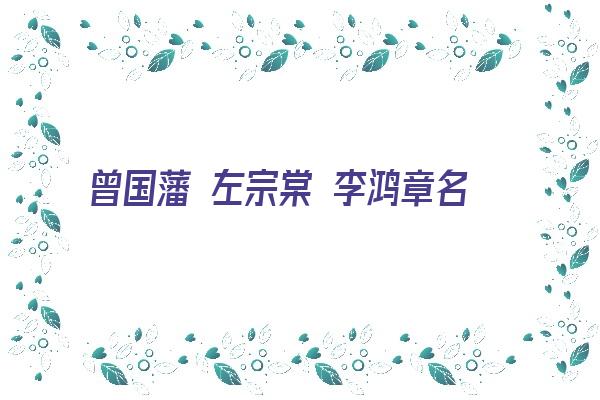 曾国藩 左宗棠 李鸿章名